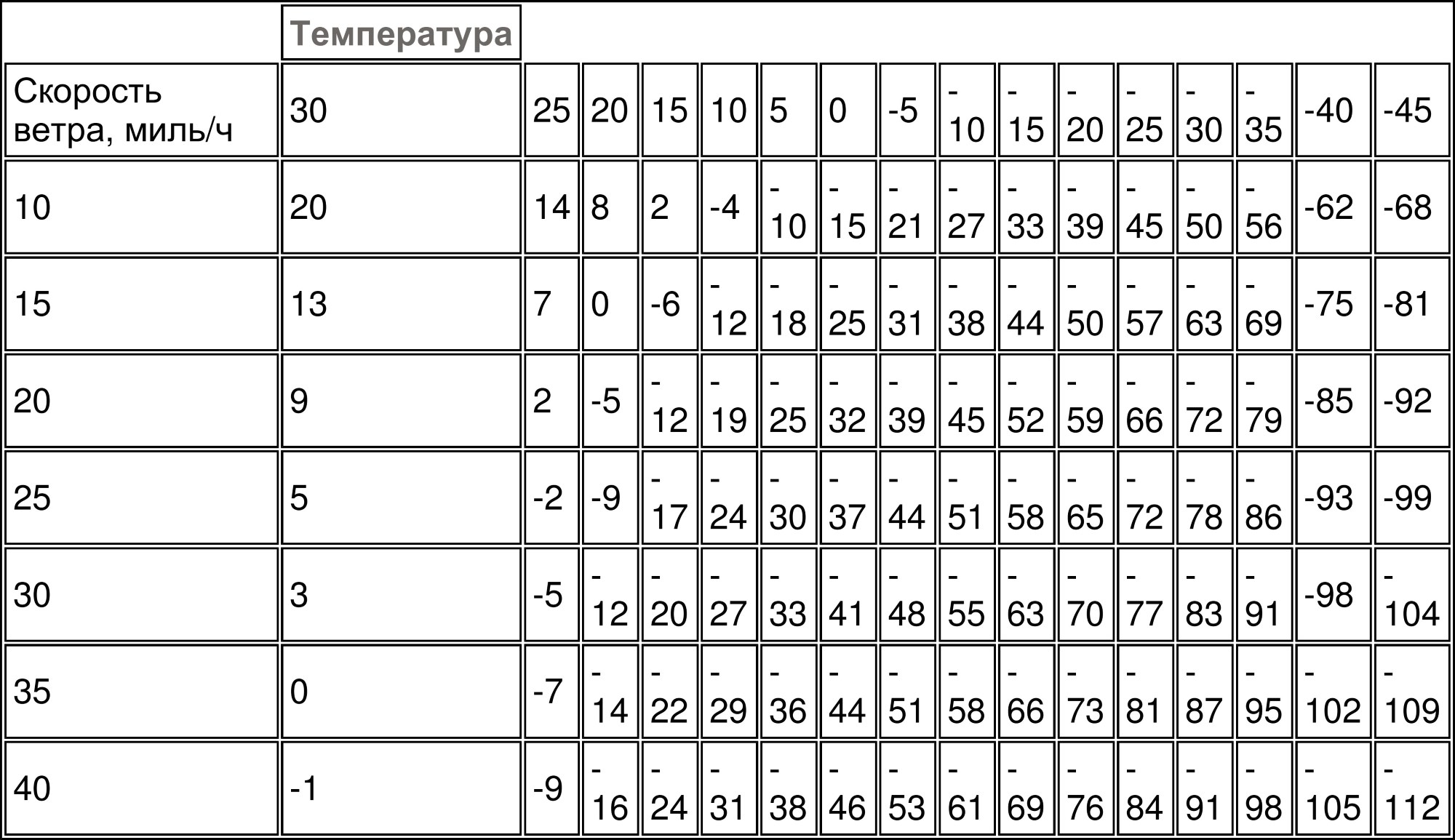 | | Температура | | | | | | | | | | | | | | | |
|---|---|---|---|---|---|---|---|---|---|---|---|---|---|---|---|---|
| Скорость ветра, миль/ч | 30 | 25 | 20 | 15 | 10 | 5 | 0 | -5 | -10 | -15 | -20 | -25 | -30 | -35 | -40 | -45 |
| 10 | 20 | 14 | 8 | 2 | -4 | -10 | -15 | -21 | -27 | -33 | -39 | -45 | -50 | -56 | -62 | -68 |
| 15 | 13 | 7 | 0 | -6 | -12 | -18 | -25 | -31 | -38 | -44 | -50 | -57 | -63 | -69 | -75 | -81 |
| 20 | 9 | 2 | -5 | -12 | -19 | -25 | -32 | -39 | -45 | -52 | -59 | -66 | -72 | -79 | -85 | -92 |
| 25 | 5 | -2 | -9 | -17 | -24 | -30 | -37 | -44 | -51 | -58 | -65 | -72 | -78 | -86 | -93 | -99 |
| 30 | 3 | -5 | -12 | -20 | -27 | -33 | -41 | -48 | -55 | -63 | -70 | -77 | -83 | -91 | -98 | -104 |
| 35 | 0 | -7 | -14 | -22 | -29 | -36 | -44 | -51 | -58 | -66 | -73 | -81 | -87 | -95 | -102 | -109 |
| 40 | -1 | -9 | -16 | -24 | -31 | -38 | -46 | -53 | -61 | -69 | -76 | -84 | -91 | -98 | -105 | -112 |